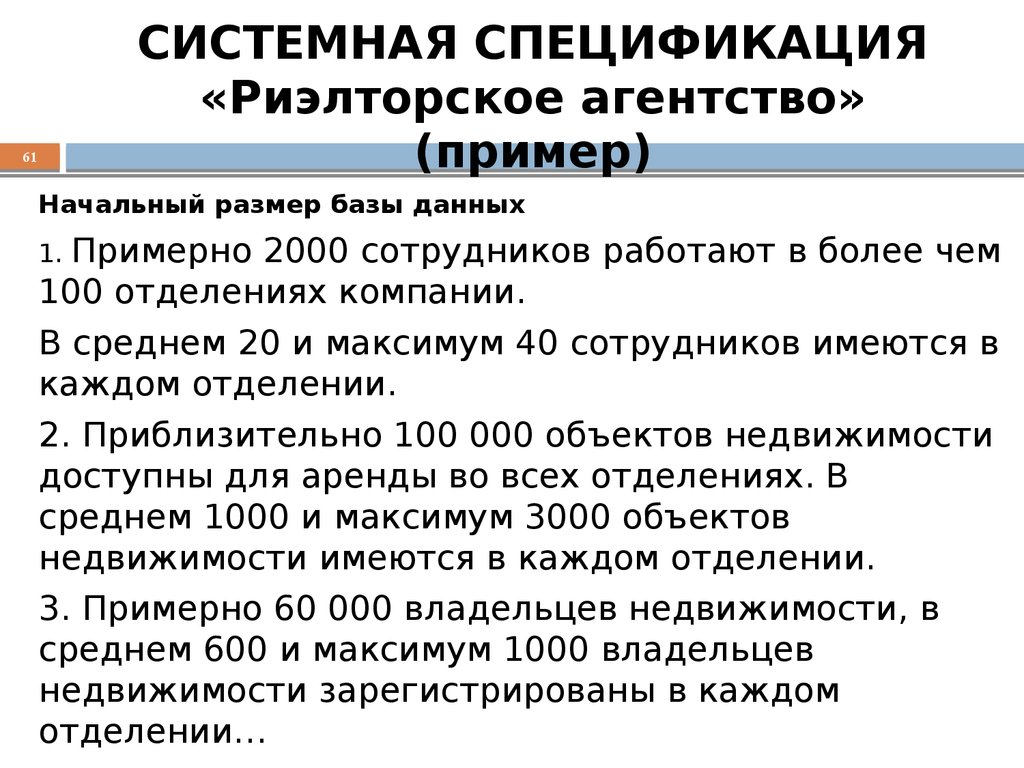 СИСТЕМНАЯ СПЕЦИФИКАЦИЯ «Риэлторское агентство» (пример)

61

Начальный размер базы данных

1. Примерно 2000 сотрудников работают в более чем 100 отделениях компании.

В среднем 20 и максимум 40 сотрудников имеются в каждом отделении.

2. Приблизительно 100 000 объектов недвижимости доступны для аренды во всех отделениях. В среднем 1000 и максимум 3000 объектов недвижимости имеются в каждом отделении.

3. Примерно 60 000 владельцев недвижимости, в среднем 600 и максимум 1000 владельцев недвижимости зарегистрированы в каждом отделении…